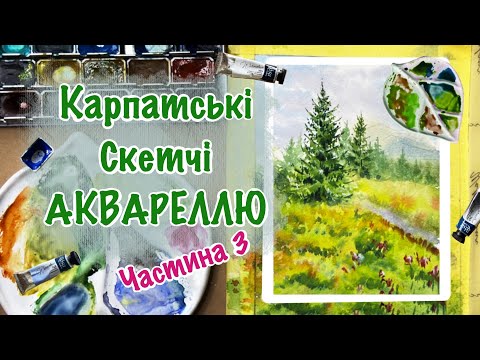 Карпатські Скетчі АКВАРЕЛЛЮ

Частина 3